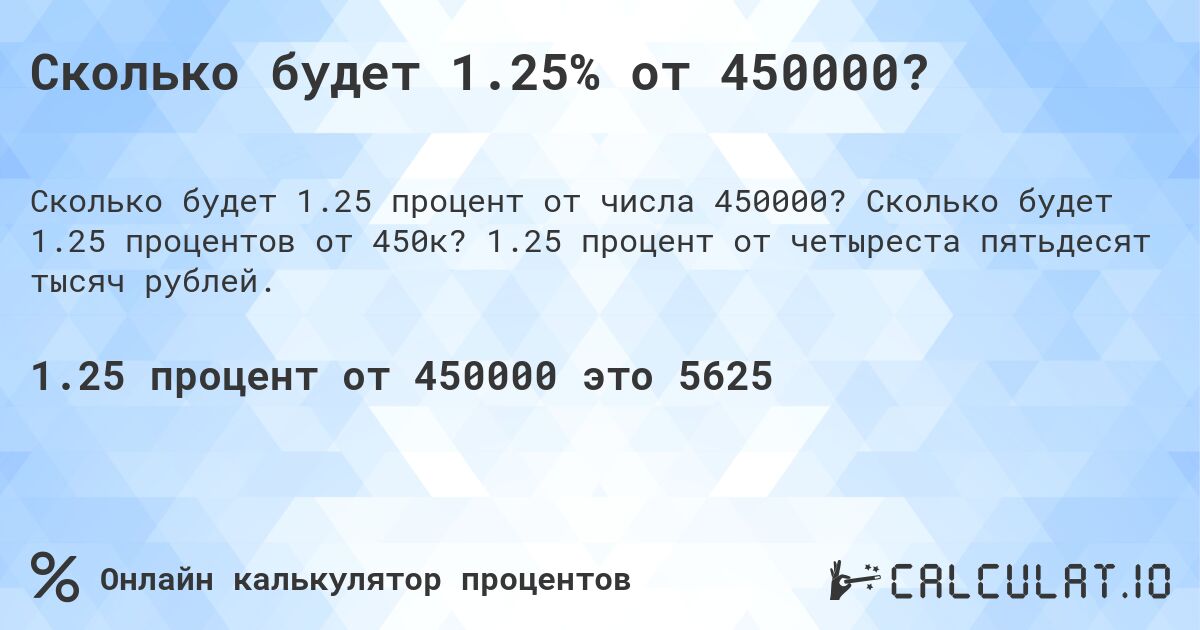 Сколько будет 1.25% от 450000?

Сколько будет 1.25 процент от числа 450000? Сколько будет 1.25 процентов от 450к? 1.25 процент от четыреста пятьдесят тысяч рублей.

1.25 процент от 450000 это 5625

% Онлайн калькулятор процентов

CALCULAT.IO